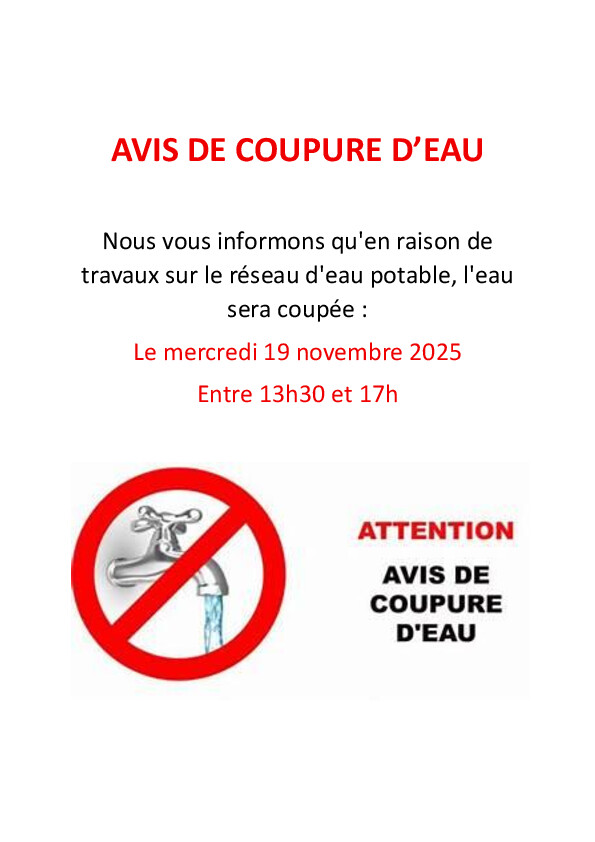 AVIS DE COUPURE D'EAU

Nous vous informons qu'en raison de travaux sur le réseau d'eau potable, l'eau sera coupée :

Le mercredi 19 novembre 2025

Entre 13h30 et 17h

ATTENTION

AVIS DE
COUPURE
D'EAU